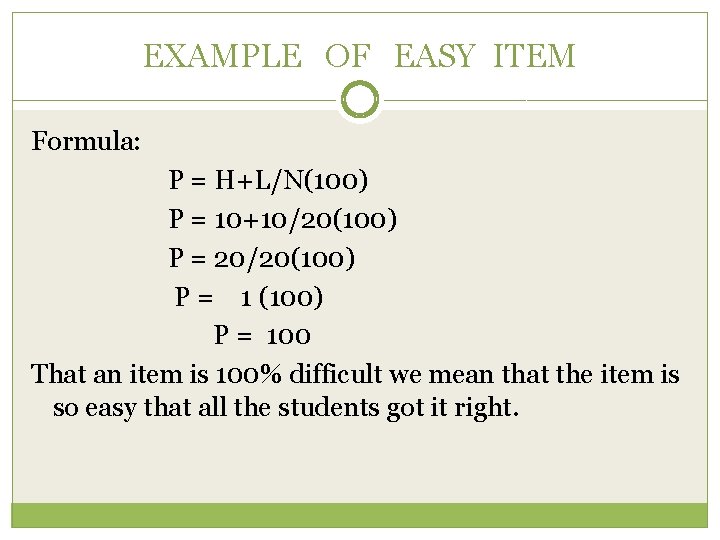 EXAMPLE OF EASY ITEM

Formula:

$P = H+L/N(100)$

$P = 10+10/20(100)$

$P = 20/20(100)$

$P = 1 (100)$

$P = 100$

That an item is 100% difficult we mean that the item is so easy that all the students got it right.